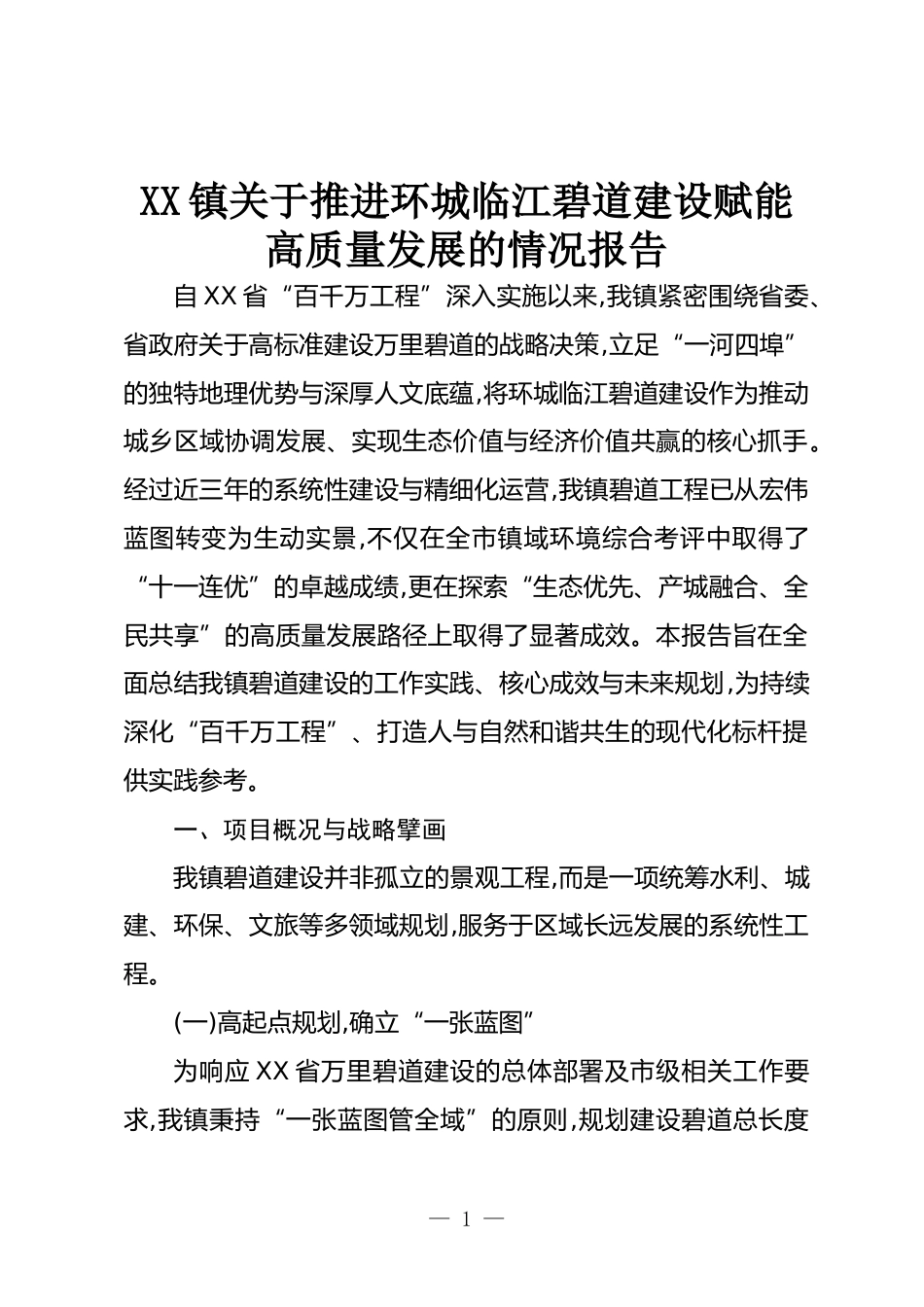 XX镇关于推进环城临江碧道建设赋能高质量发展的情况报告

自XX省“百千万工程”深入实施以来,我镇紧密围绕省委、省政府关于高标准建设万里碧道的战略决策,立足“一河四埠”的独特地理优势与深厚人文底蕴,将环城临江碧道建设作为推动城乡区域协调发展、实现生态价值与经济价值共赢的核心抓手。经过近三年的系统性建设与精细化运营,我镇碧道工程已从宏伟蓝图转变为生动实景,不仅在全市镇域环境综合考评中取得了“十一连优”的卓越成绩,更在探索“生态优先、产城融合、全民共享”的高质量发展路径上取得了显著成效。本报告旨在全面总结我镇碧道建设的工作实践、核心成效与未来规划,为持续深化“百千万工程”、打造人与自然和谐共生的现代化标杆提供实践参考。

一、项目概况与战略擘画

我镇碧道建设并非孤立的景观工程,而是一项统筹水利、城建、环保、文旅等多领域规划,服务于区域长远发展的系统性工程。

(一)高起点规划,确立“一张蓝图”

为响应XX省万里碧道建设的总体部署及市级相关工作要求,我镇秉持“一张蓝图管全域”的原则,规划建设碧道总长度

— 1 —